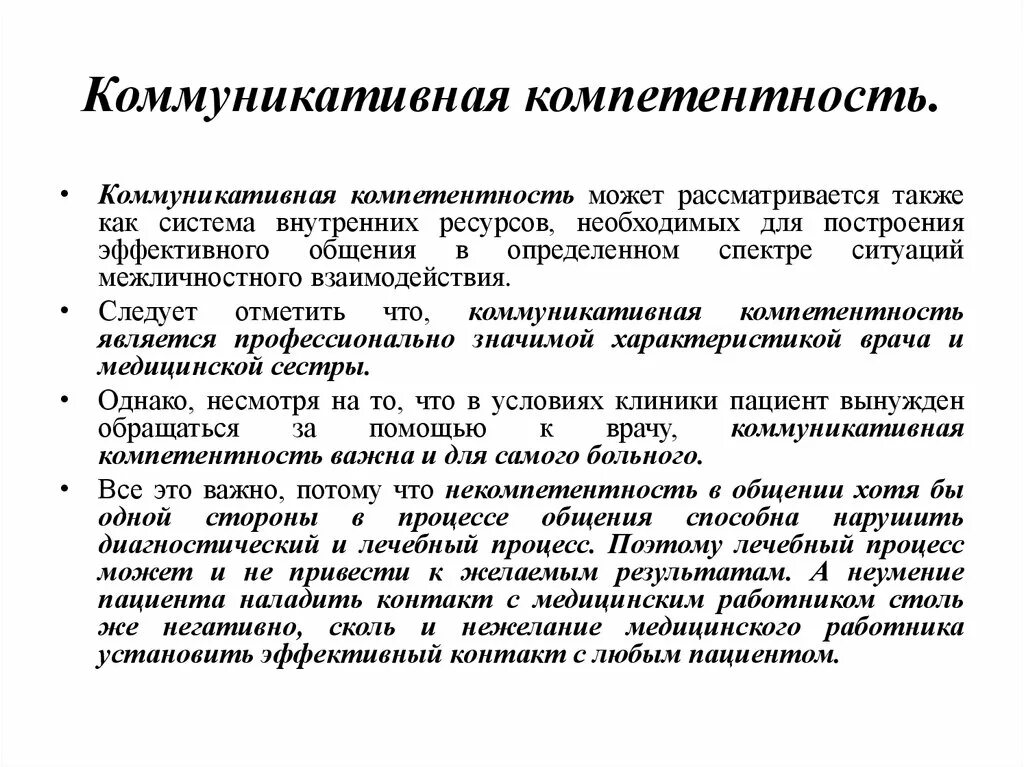 Коммуникативная компетентность.

• Коммуникативная компетентность может рассматривается также как система внутренних ресурсов, необходимых для построения эффективного общения в определенном спектре ситуаций межличностного взаимодействия.

• Следует отметить что, коммуникативная компетентность является профессионально значимой характеристикой врача и медицинской сестры.

• Однако, несмотря на то, что в условиях клиники пациент вынужден обращаться за помощью к врачу, коммуникативная компетентность важна и для самого больного.

• Все это важно, потому что некомпетентность в общении хотя бы одной стороны в процессе общения способна нарушить диагностический и лечебный процесс. Поэтому лечебный процесс может и не привести к желаемым результатам. А неумение пациента наладить контакт с медицинским работником столь же негативно, сколь и нежелание медицинского работника установить эффективный контакт с любым пациентом.